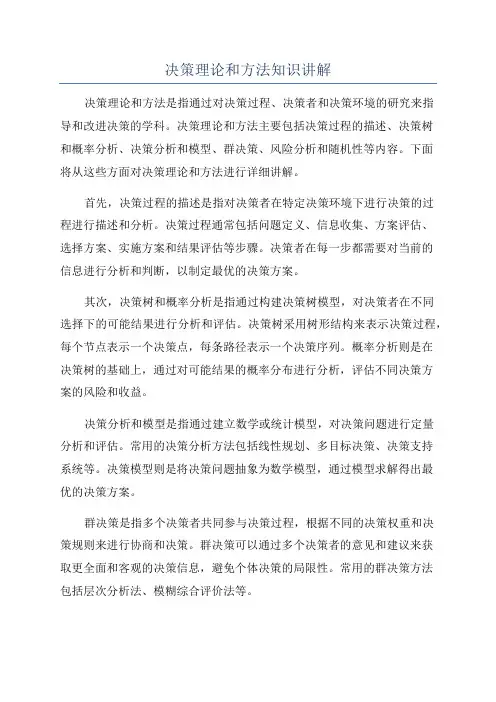 决策理论和方法知识讲解

决策理论和方法是指通过对决策过程、决策者和决策环境的研究来指导和改进决策的学科。决策理论和方法主要包括决策过程的描述、决策树和概率分析、决策分析和模型、群决策、风险分析和随机性等内容。下面将从这些方面对决策理论和方法进行详细讲解。

首先，决策过程的描述是指对决策者在特定决策环境下进行决策的过程进行描述和分析。决策过程通常包括问题定义、信息收集、方案评估、选择方案、实施方案和结果评估等步骤。决策者在每一步都需要对当前的信息进行分析和判断，以制定最优的决策方案。

其次，决策树和概率分析是指通过构建决策树模型，对决策者在不同选择下的可能结果进行分析和评估。决策树采用树形结构来表示决策过程，每个节点表示一个决策点，每条路径表示一个决策序列。概率分析则是在决策树的基础上，通过对可能结果的概率分布进行分析，评估不同决策方案的风险和收益。

决策分析和模型是指通过建立数学或统计模型，对决策问题进行定量分析和评估。常用的决策分析方法包括线性规划、多目标决策、决策支持系统等。决策模型则是将决策问题抽象为数学模型，通过模型求解得出最优的决策方案。

群决策是指多个决策者共同参与决策过程，根据不同的决策权重和决策规则来进行协商和决策。群决策可以通过多个决策者的意见和建议来获取更全面和客观的决策信息，避免个体决策的局限性。常用的群决策方法包括层次分析法、模糊综合评价法等。